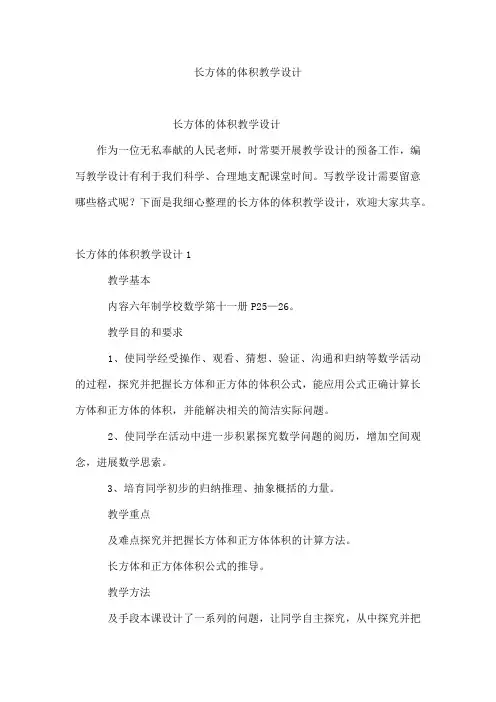 长方体的体积教学设计

长方体的体积教学设计

作为一位无私奉献的人民老师，时常要开展教学设计的预备工作，编写教学设计有利于我们科学、合理地支配课堂时间。写教学设计需要留意哪些格式呢？下面是我细心整理的长方体的体积教学设计，欢迎大家共享。

长方体的体积教学设计 1

教学基本

内容六年制学校数学第十一册 P25—26。

教学目的和要求

1、使同学经受操作、观看、猜想、验证、沟通和归纳等数学活动的过程，探究并把握长方体和正方体的体积公式，能应用公式正确计算长方体和正方体的体积，并能解决相关的简洁实际问题。

2、使同学在活动中进一步积累探究数学问题的阅历，增加空间观念，进展数学思索。

3、培育同学初步的归纳推理、抽象概括的力量。

教学重点

及难点探究并把握长方体和正方体体积的计算方法。

长方体和正方体体积公式的推导。

教学方法

及手段本课设计了一系列的问题，让同学自主探究，从中探究并把